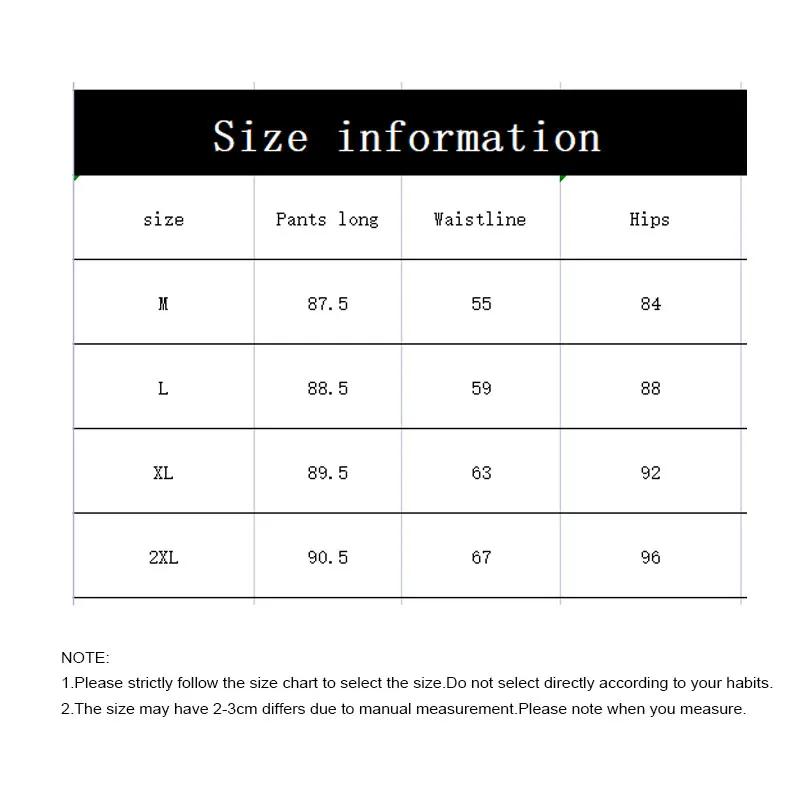 Size information

| size | Pants long | Waistline | Hips |
|---|---|---|---|
| M | 87.5 | 55 | 84 |
| L | 88.5 | 59 | 88 |
| XL | 89.5 | 63 | 92 |
| 2XL | 90.5 | 67 | 96 |

NOTE:
1.Please strictly follow the size chart to select the size.Do not select directly according to your habits.
2.The size may have 2-3cm differs due to manual measurement.Please note when you measure.